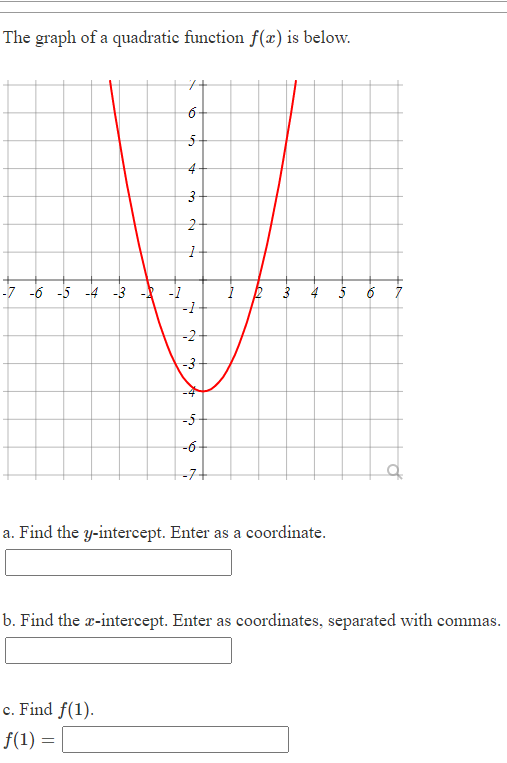 The graph of a quadratic function $f(x)$ is below.

7
6
5
4
3
2
1
-7 -6 -5 -4 -3 -2 -1 1 2 3 4 5 6 7
-1
-2
-3
-4
-5
-6
-7

a. Find the $y$-intercept. Enter as a coordinate.

b. Find the $x$-intercept. Enter as coordinates, separated with commas.

c. Find $f(1)$.

$f(1) =$